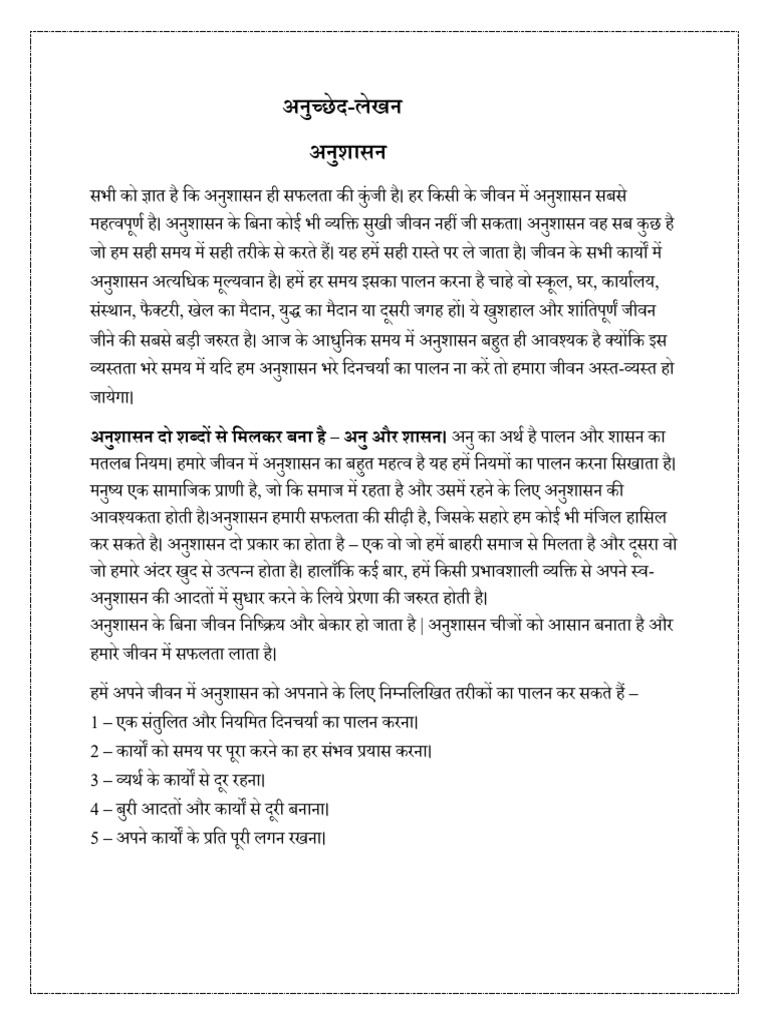 अनुच्छेद-लेखन

अनुशासन

सभी को ज्ञात है कि अनुशासन ही सफलता की कुंजी है। हर किसी के जीवन में अनुशासन सबसे महत्वपूर्ण है। अनुशासन के बिना कोई भी व्यक्ति सुखी जीवन नहीं जी सकता। अनुशासन वह सब कुछ है जो हम सही समय में सही तरीके से करते हैं। यह हमें सही रास्ते पर ले जाता है। जीवन के सभी कार्यों में अनुशासन अत्यधिक मूल्यवान है। हमें हर समय इसका पालन करना है चाहे वो स्कूल, घर, कार्यालय, संस्थान, फैक्टरी, खेल का मैदान, युद्ध का मैदान या दूसरी जगह हों। ये खुशहाल और शांतिपूर्ण जीवन जीने की सबसे बड़ी जरुरत है। आज के आधुनिक समय में अनुशासन बहुत ही आवश्यक है क्योंकि इस व्यस्तता भरे समय में यदि हम अनुशासन भरे दिनचर्या का पालन ना करें तो हमारा जीवन अस्त-व्यस्त हो जायेगा।

अनुशासन दो शब्दों से मिलकर बना है – अनु और शासन। अनु का अर्थ है पालन और शासन का मतलब नियम। हमारे जीवन में अनुशासन का बहुत महत्व है यह हमें नियमों का पालन करना सिखाता है। मनुष्य एक सामाजिक प्राणी है, जो कि समाज में रहता है और उसमें रहने के लिए अनुशासन की आवश्यकता होती है।अनुशासन हमारी सफलता की सीढ़ी है, जिसके सहारे हम कोई भी मंजिल हासिल कर सकते है। अनुशासन दो प्रकार का होता है – एक वो जो हमें बाहरी समाज से मिलता है और दूसरा वो जो हमारे अंदर खुद से उत्पन्न होता है। हालाँकि कई बार, हमें किसी प्रभावशाली व्यक्ति से अपने स्व-अनुशासन की आदतों में सुधार करने के लिये प्रेरणा की जरुरत होती है।
अनुशासन के बिना जीवन निष्क्रिय और बेकार हो जाता है | अनुशासन चीजों को आसान बनाता है और हमारे जीवन में सफलता लाता है।

हमें अपने जीवन में अनुशासन को अपनाने के लिए निम्नलिखित तरीकों का पालन कर सकते हैं –
1 – एक संतुलित और नियमित दिनचर्या का पालन करना।
2 – कार्यों को समय पर पूरा करने का हर संभव प्रयास करना।
3 – व्यर्थ के कार्यों से दूर रहना।
4 – बुरी आदतों और कार्यों से दूरी बनाना।
5 – अपने कार्यों के प्रति पूरी लगन रखना।